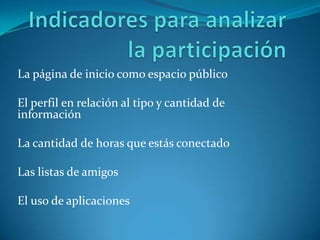 Indicadores para analizar la participación

La página de inicio como espacio público

El perfil en relación al tipo y cantidad de información

La cantidad de horas que estás conectado

Las listas de amigos

El uso de aplicaciones